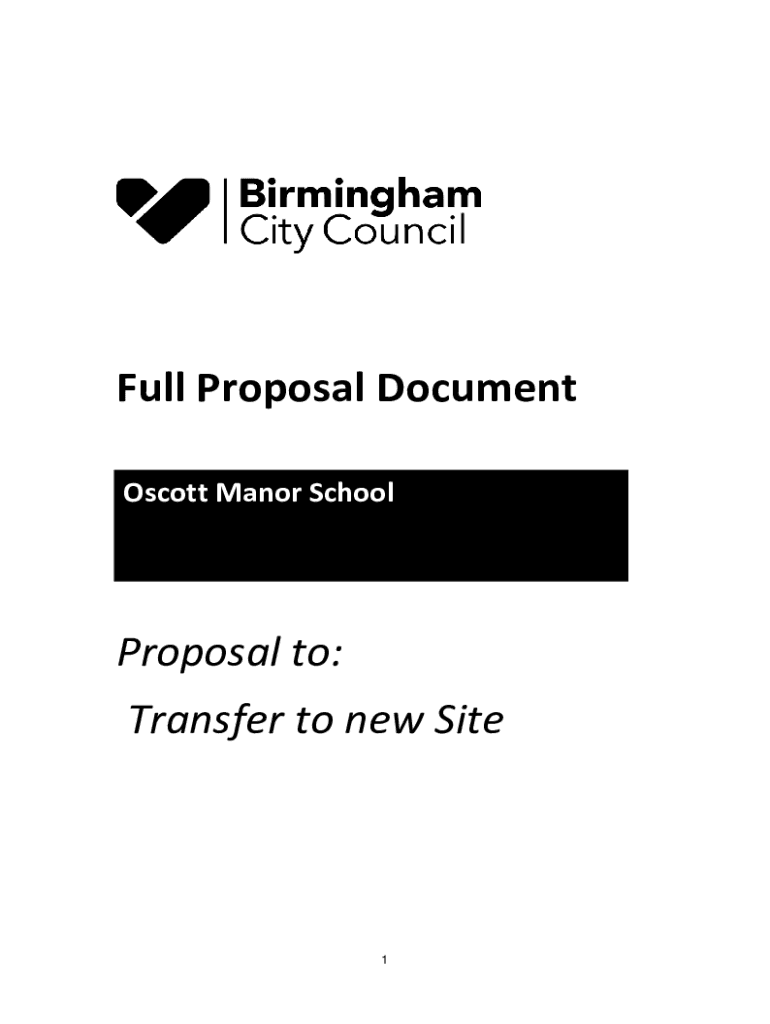 Birmingham
City Council

Full Proposal Document

Oscott Manor School

Proposal to:

Transfer to new Site

1